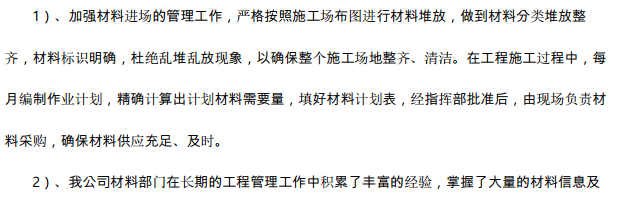 1）、加强材料进场的管理工作，严格按照施工场布图进行材料堆放，做到材料分类堆放整齐，材料标识明确，杜绝乱堆乱放现象，以确保整个施工场地整齐、清洁。在工程施工过程中，每月编制作业计划，精确计算出计划材料需要量，填好材料计划表，经指挥部批准后，由现场负责材料采购，确保材料供应充足、及时。

2）、我公司材料部门在长期的工程管理工作中积累了丰富的经验，掌握了大量的材料信息及